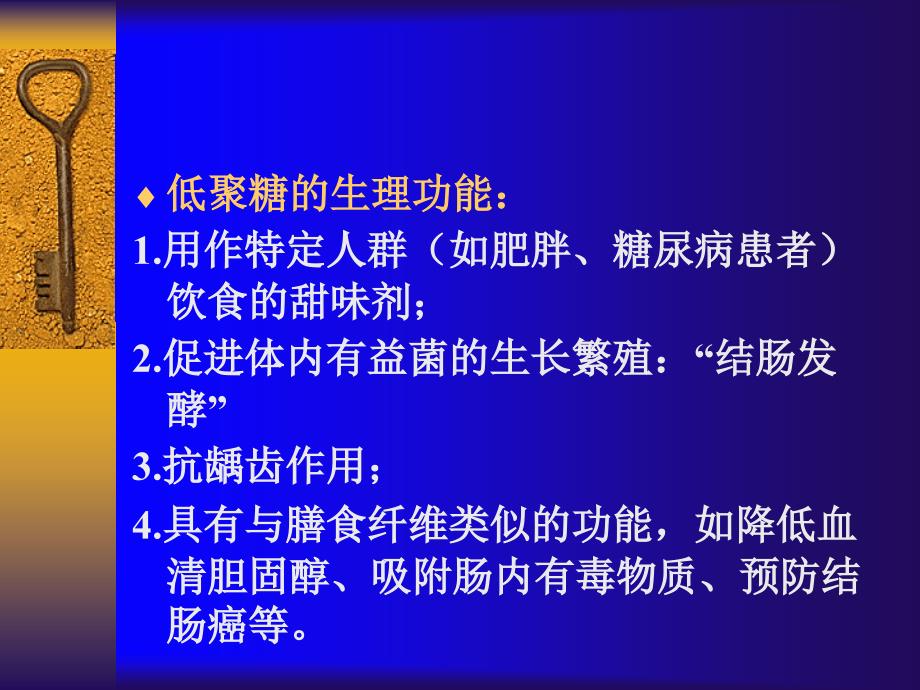 ♦ 低聚糖的生理功能：

1.用作特定人群（如肥胖、糖尿病患者）饮食的甜味剂；

2.促进体内有益菌的生长繁殖：“结肠发酵”

3.抗龋齿作用；

4.具有与膳食纤维类似的功能，如降低血清胆固醇、吸附肠内有毒物质、预防结肠癌等。